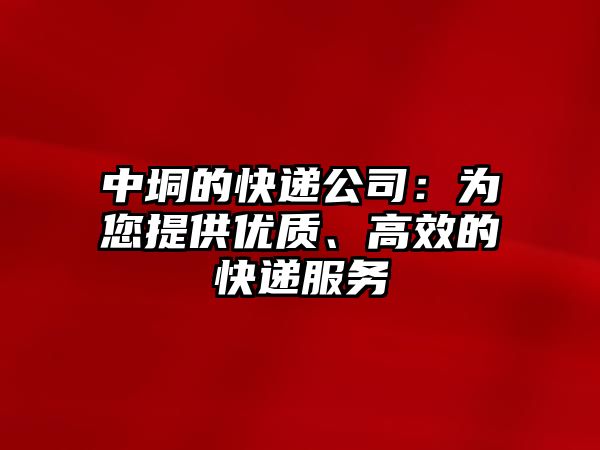 中垌的快递公司：为您提供优质、高效的快递服务